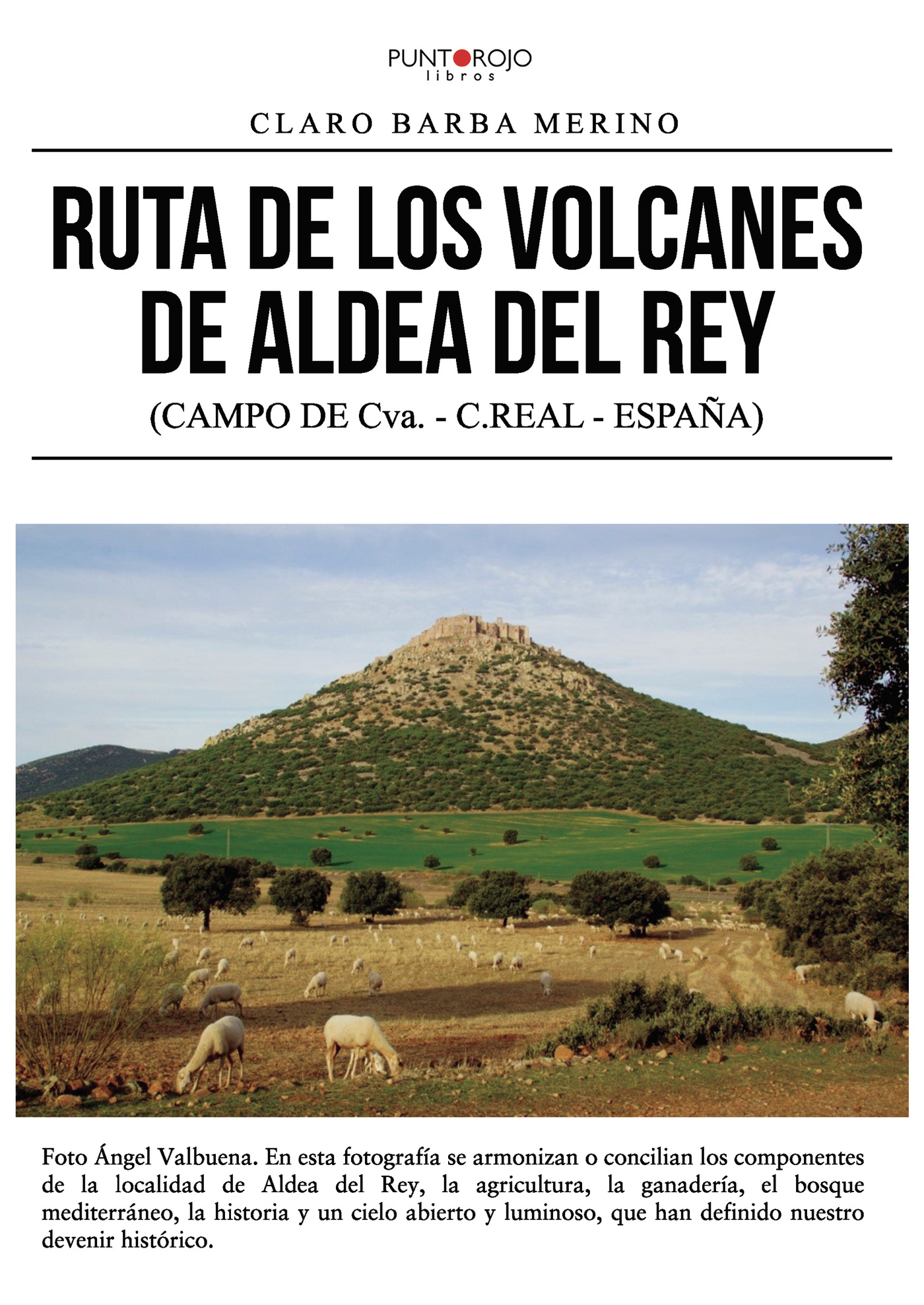 PUNTOROJO
libros

CLARO BARBA MERINO

RUTA DE LOS VOLCANES DE ALDEA DEL REY

(CAMPO DE Cva. - C.REAL - ESPAÑA)

Foto Ángel Valbuena. En esta fotografía se armonizan o concilian los componentes de la localidad de Aldea del Rey, la agricultura, la ganadería, el bosque mediterráneo, la historia y un cielo abierto y luminoso, que han definido nuestro devenir histórico.